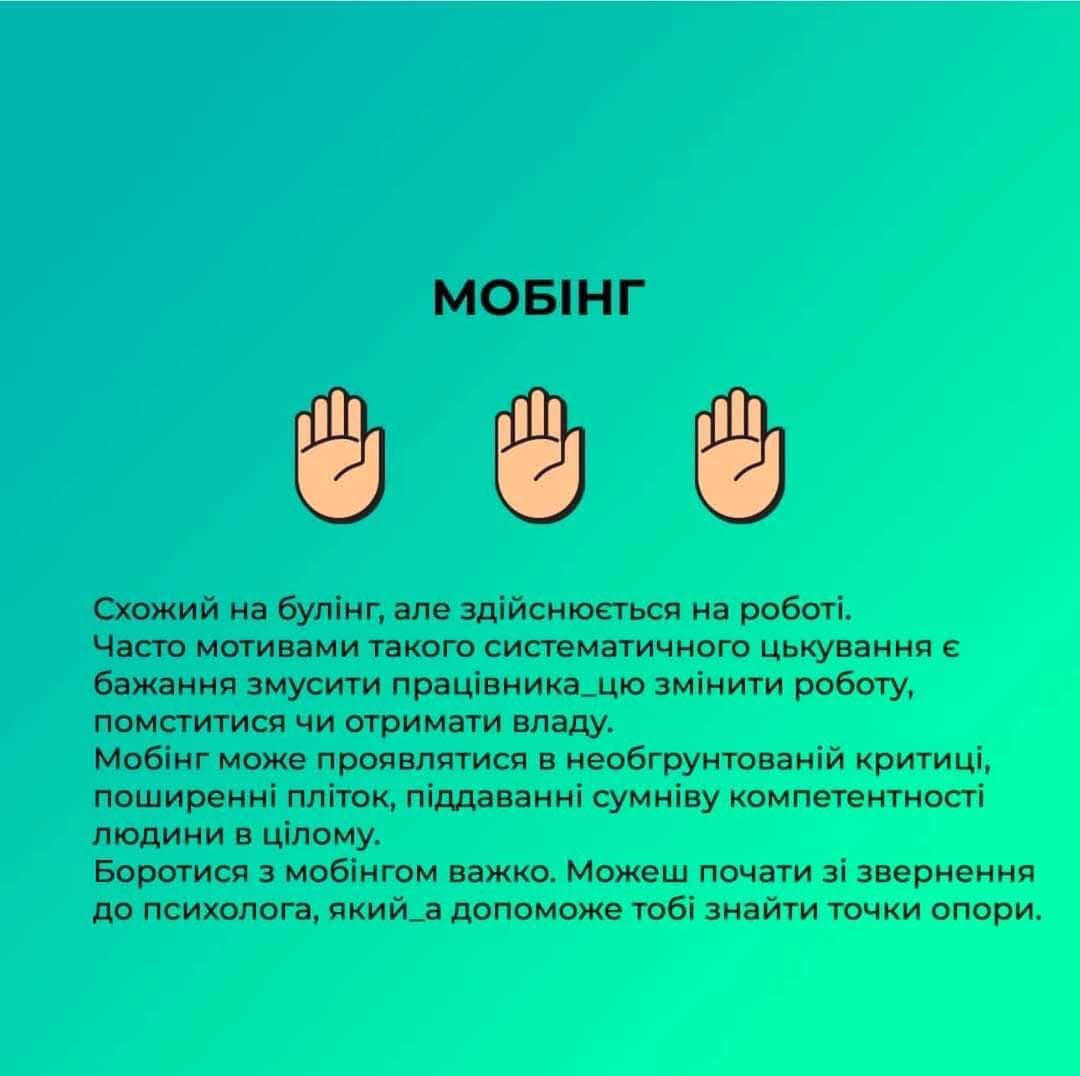 МОБІНГ

Схожий на булінг, але здійснюється на роботі.
Часто мотивами такого систематичного цькування є бажання змусити працівника_цю змінити роботу, помститися чи отримати владу.
Мобінг може проявлятися в необгрунтованій критиці, поширенні пліток, піддаванні сумніву компетентності людини в цілому.
Боротися з мобінгом важко. Можеш почати зі звернення до психолога, який_а допоможе тобі знайти точки опори.